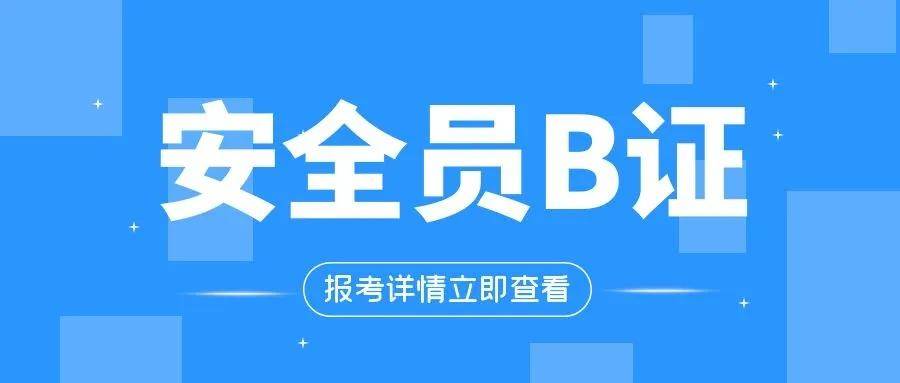 安全员B证

报考详情立即查看